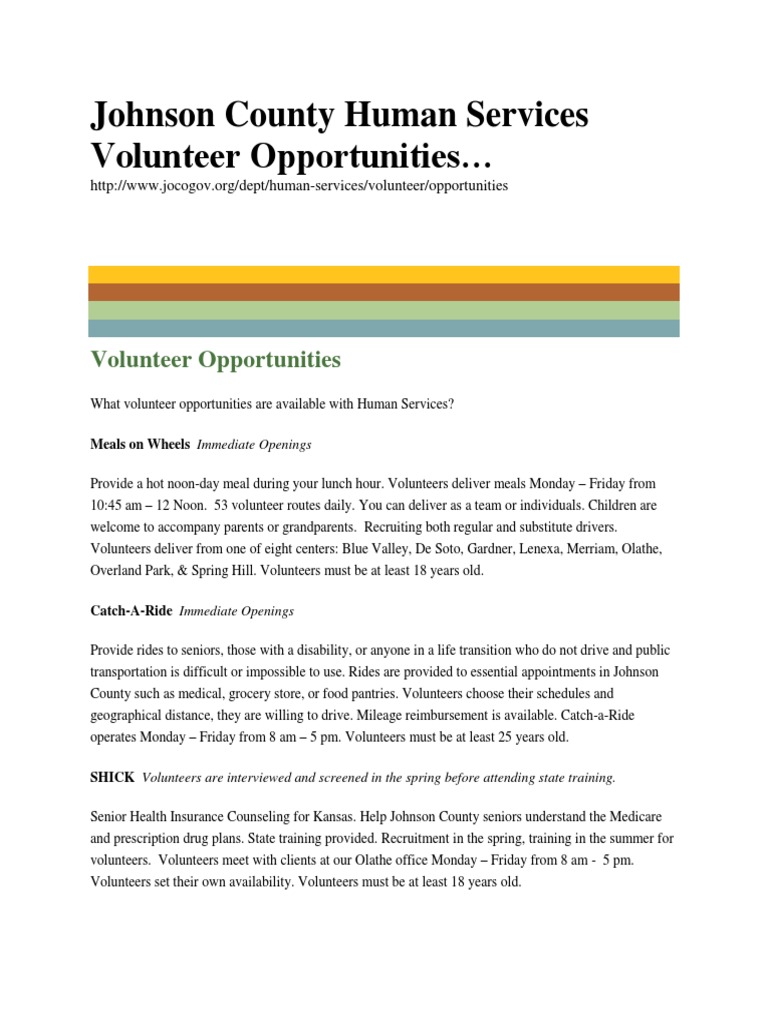 Johnson County Human Services Volunteer Opportunities…

http://www.jocogov.org/dept/human-services/volunteer/opportunities

Volunteer Opportunities

What volunteer opportunities are available with Human Services?

Meals on Wheels Immediate Openings

Provide a hot noon-day meal during your lunch hour. Volunteers deliver meals Monday – Friday from 10:45 am – 12 Noon. 53 volunteer routes daily. You can deliver as a team or individuals. Children are welcome to accompany parents or grandparents. Recruiting both regular and substitute drivers. Volunteers deliver from one of eight centers: Blue Valley, De Soto, Gardner, Lenexa, Merriam, Olathe, Overland Park, & Spring Hill. Volunteers must be at least 18 years old.

Catch-A-Ride Immediate Openings

Provide rides to seniors, those with a disability, or anyone in a life transition who do not drive and public transportation is difficult or impossible to use. Rides are provided to essential appointments in Johnson County such as medical, grocery store, or food pantries. Volunteers choose their schedules and geographical distance, they are willing to drive. Mileage reimbursement is available. Catch-a-Ride operates Monday – Friday from 8 am – 5 pm. Volunteers must be at least 25 years old.

SHICK Volunteers are interviewed and screened in the spring before attending state training.

Senior Health Insurance Counseling for Kansas. Help Johnson County seniors understand the Medicare and prescription drug plans. State training provided. Recruitment in the spring, training in the summer for volunteers. Volunteers meet with clients at our Olathe office Monday – Friday from 8 am - 5 pm. Volunteers set their own availability. Volunteers must be at least 18 years old.